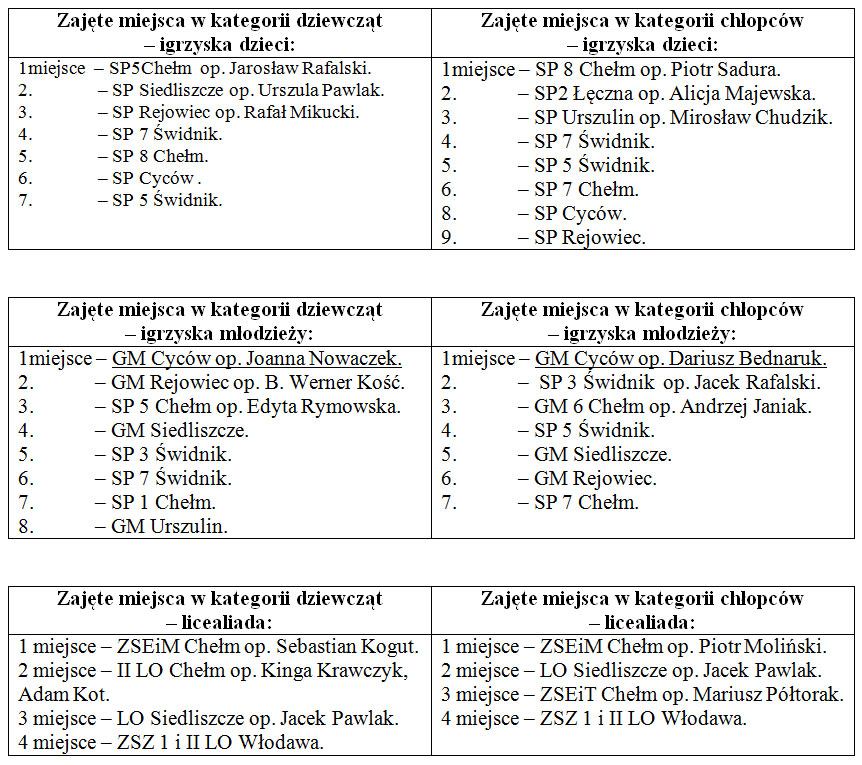 | Zajęte miejsca w kategorii dziewcząt – igrzyska dzieci: | Zajęte miejsca w kategorii chłopców – igrzyska dzieci: |
|---|---|
| 1miejsce – SP5Chełm op. Jarosław Rafalski.<br>2. – SP Siedliszcze op. Urszula Pawlak.<br>3. – SP Rejowiec op. Rafał Mikucki.<br>4. – SP 7 Świdnik.<br>5. – SP 8 Chełm.<br>6. – SP Cyców .<br>7. – SP 5 Świdnik. | 1miejsce – SP 8 Chełm op. Piotr Sadura.<br>2. – SP2 Łęczna op. Alicja Majewska.<br>3. – SP Urszulin op. Mirosław Chudzik.<br>4. – SP 7 Świdnik.<br>5. – SP 5 Świdnik.<br>6. – SP 7 Chełm.<br>8. – SP Cyców.<br>9. – SP Rejowiec. |

| Zajęte miejsca w kategorii dziewcząt – igrzyska młodzieży: | Zajęte miejsca w kategorii chłopców – igrzyska młodzieży: |
|---|---|
| 1miejsce – GM Cyców op. Joanna Nowaczek.<br>2. – GM Rejowiec op. B. Werner Kość.<br>3. – SP 5 Chełm op. Edyta Rymowska.<br>4. – GM Siedliszcze.<br>5. – SP 3 Świdnik.<br>6. – SP 7 Świdnik.<br>7. – SP 1 Chełm.<br>8. – GM Urszulin. | 1miejsce – GM Cyców op. Dariusz Bednaruk.<br>2. – SP 3 Świdnik op. Jacek Rafalski.<br>3. – GM 6 Chełm op. Andrzej Janiak.<br>4. – SP 5 Świdnik.<br>5. – GM Siedliszcze.<br>6. – GM Rejowiec.<br>7. – SP 7 Chełm. |

| Zajęte miejsca w kategorii dziewcząt – licealiada: | Zajęte miejsca w kategorii chłopców – licealiada: |
|---|---|
| 1 miejsce – ZSEiM Chełm op. Sebastian Kogut.<br>2 miejsce – II LO Chełm op. Kinga Krawczyk, Adam Kot.<br>3 miejsce – LO Siedliszcze op. Jacek Pawlak.<br>4 miejsce – ZSZ 1 i II LO Włodawa. | 1 miejsce – ZSEiM Chełm op. Piotr Moliński.<br>2 miejsce – LO Siedliszcze op. Jacek Pawlak.<br>3 miejsce – ZSEiT Chełm op. Mariusz Półtorak.<br>4 miejsce – ZSZ 1 i II LO Włodawa. |